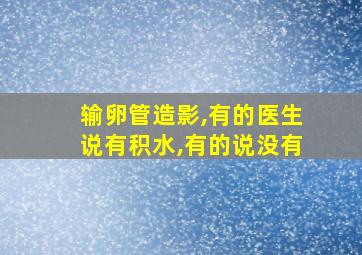 输卵管造影,有的医生说有积水,有的说没有